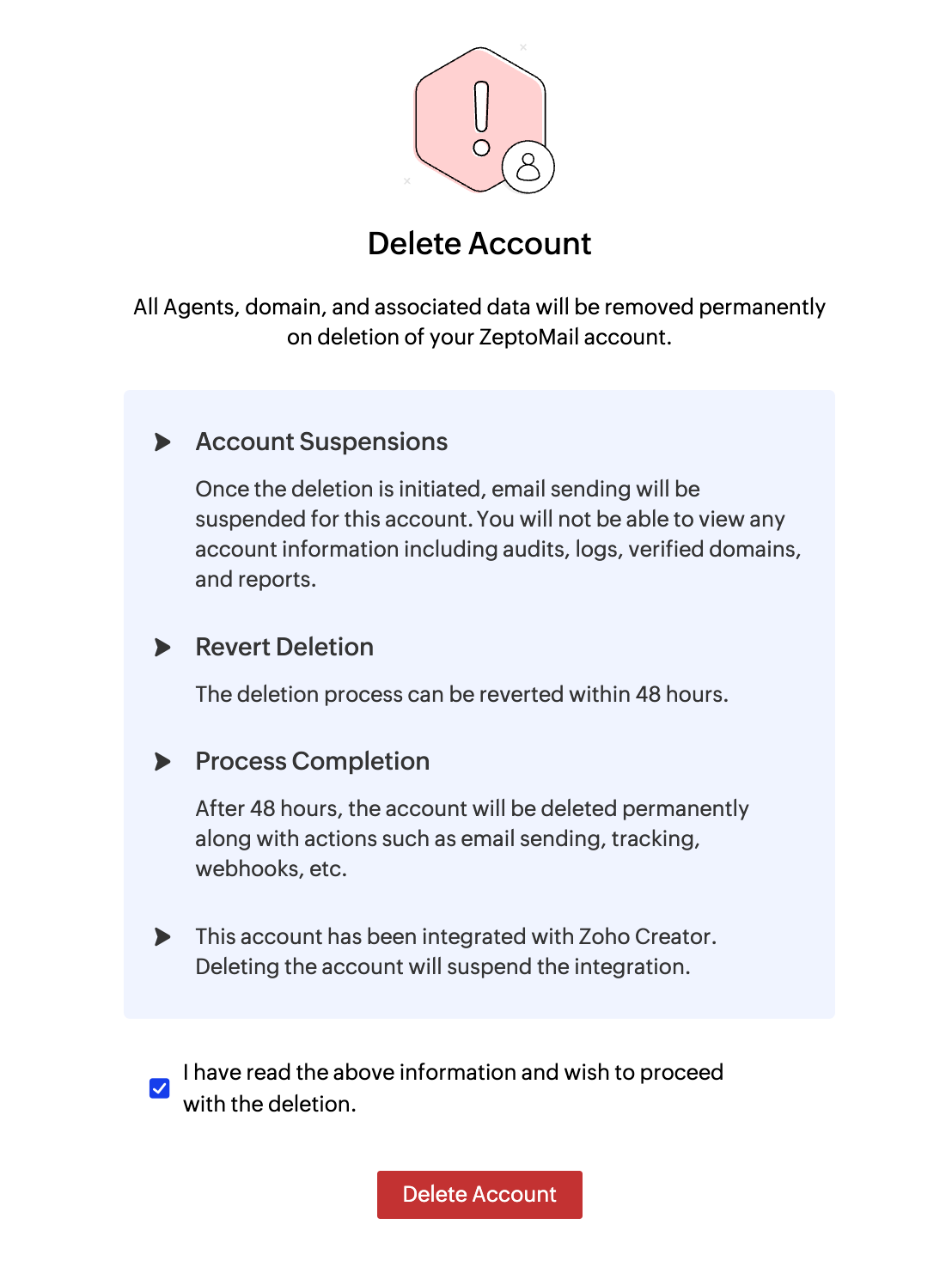 Delete Account

All Agents, domain, and associated data will be removed permanently on deletion of your ZeptoMail account.

Account Suspensions

Once the deletion is initiated, email sending will be suspended for this account. You will not be able to view any account information including audits, logs, verified domains, and reports.

Revert Deletion

The deletion process can be reverted within 48 hours.

Process Completion

After 48 hours, the account will be deleted permanently along with actions such as email sending, tracking, webhooks, etc.

This account has been integrated with Zoho Creator. Deleting the account will suspend the integration.

I have read the above information and wish to proceed with the deletion.

Delete Account